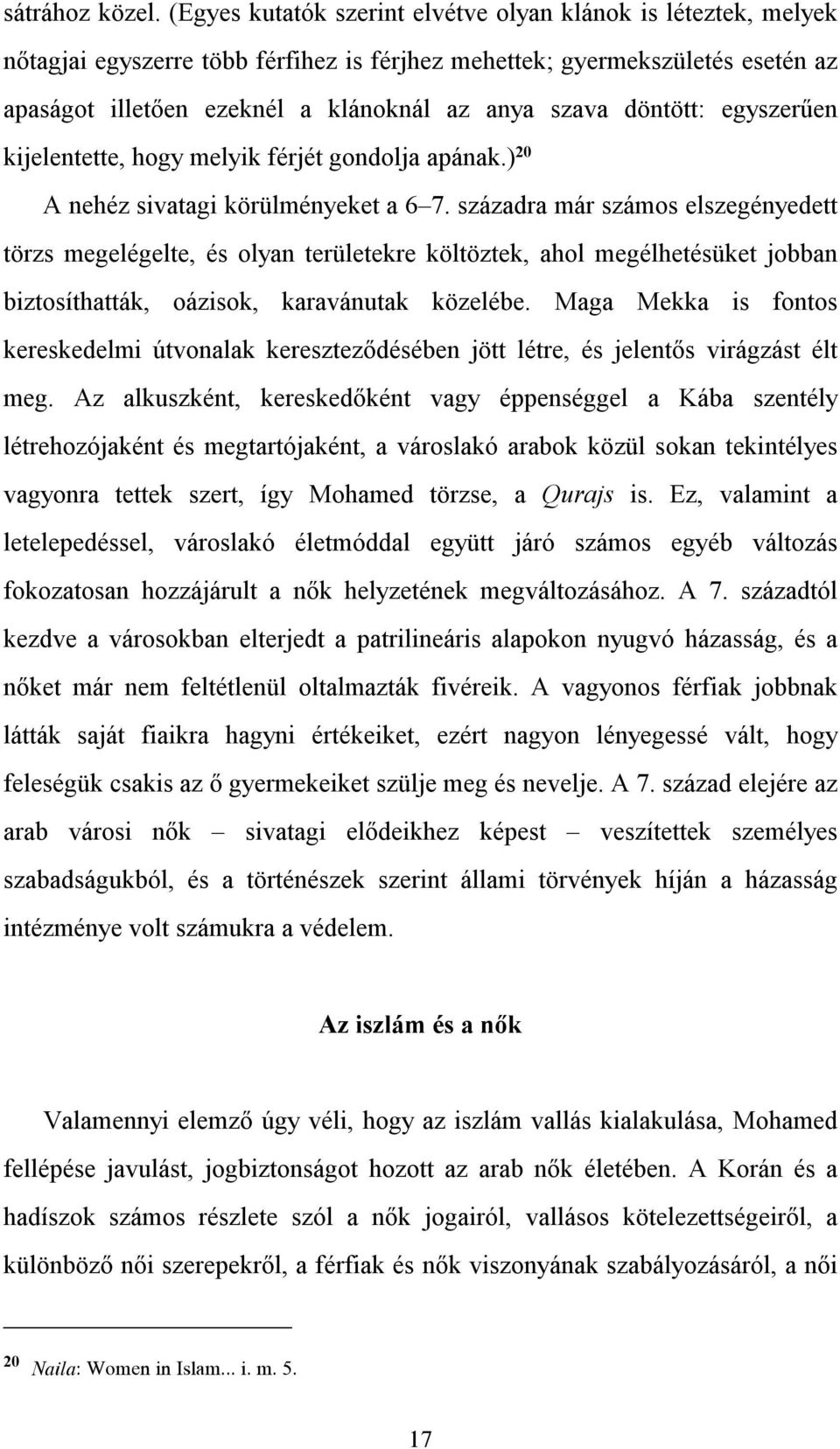 sátrához közel. (Egyes kutatók szerint elvétve olyan klánok is léteztek, melyek nőtagjai egyszerre több férfihez is férjhez mehettek; gyermekszületés esetén az apaságot illetően ezeknél a klánoknál az anya szava döntött: egyszerűen kijelentette, hogy melyik férjét gondolja apának.)$^{20}$

A nehéz sivatagi körülményeket a 6–7. századra már számos elszegényedett törzs megelégelte, és olyan területekre költöztek, ahol megélhetésüket jobban biztosíthatták, oázisok, karavánutak közelébe. Maga Mekka is fontos kereskedelmi útvonalak kereszteződésében jött létre, és jelentős virágzást élt meg. Az alkuszként, kereskedőként vagy éppenséggel a Kába szentély létrehozójaként és megtartójaként, a városlakó arabok közül sokan tekintélyes vagyonra tettek szert, így Mohamed törzse, a Qurajs is. Ez, valamint a letelepedéssel, városlakó életmóddal együtt járó számos egyéb változás fokozatosan hozzájárult a nők helyzetének megváltozásához. A 7. századtól kezdve a városokban elterjedt a patrilineáris alapokon nyugvó házasság, és a nőket már nem feltétlenül oltalmazták fivéreik. A vagyonos férfiak jobbnak látták saját fiaikra hagyni értékeiket, ezért nagyon lényegessé vált, hogy feleségük csakis az ő gyermekeiket szülje meg és nevelje. A 7. század elejére az arab városi nők – sivatagi elődeikhez képest – veszítettek személyes szabadságukból, és a történészek szerint állami törvények híján a házasság intézménye volt számukra a védelem.

Az iszlám és a nők

Valamennyi elemző úgy véli, hogy az iszlám vallás kialakulása, Mohamed fellépése javulást, jogbiztonságot hozott az arab nők életében. A Korán és a hadíszok számos részlete szól a nők jogairól, vallásos kötelezettségeiről, a különböző női szerepekről, a férfiak és nők viszonyának szabályozásáról, a női

$^{20}$ Naila: Women in Islam... i. m. 5.

17